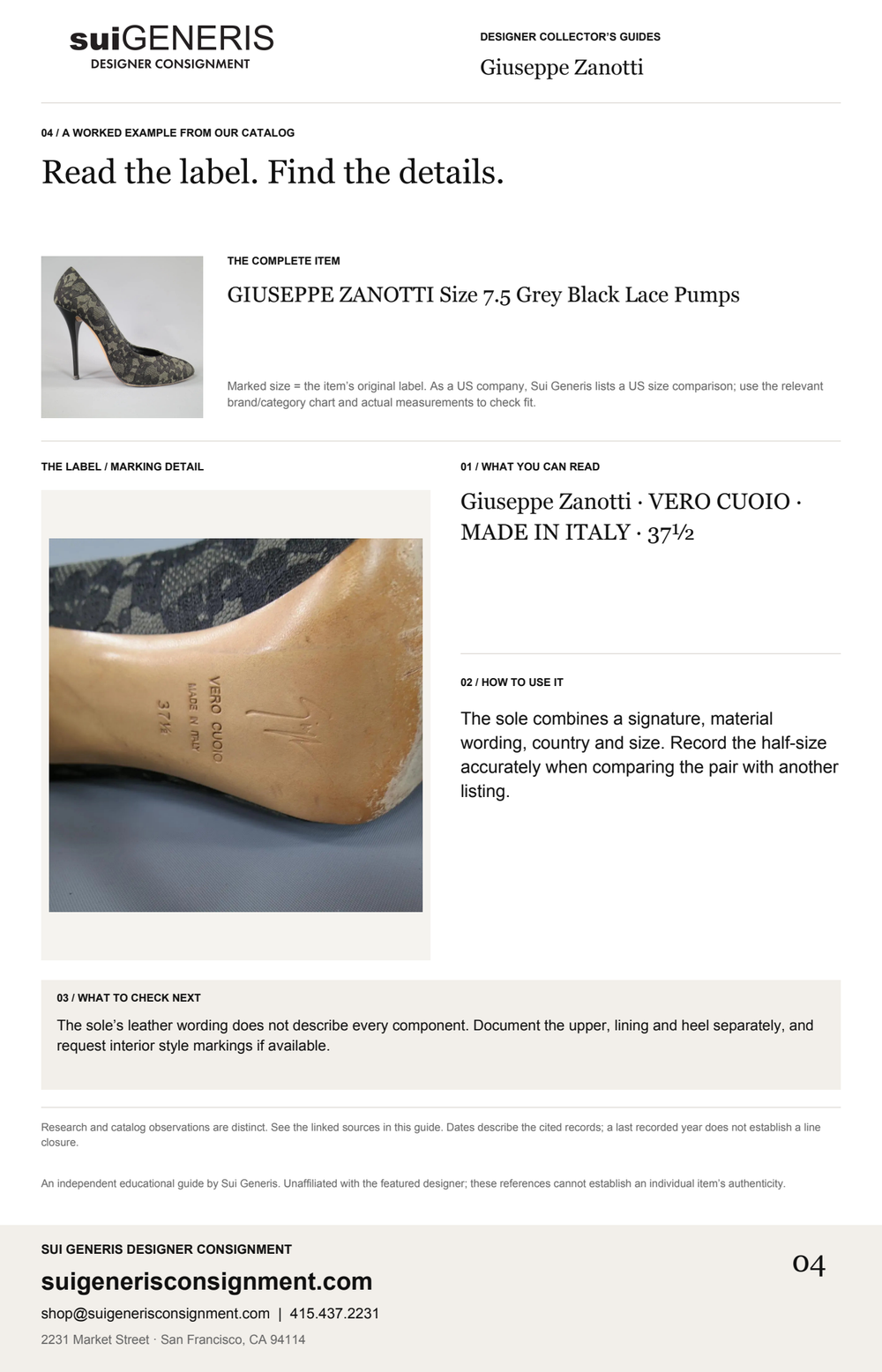 suiGENERIS
DESIGNER CONSIGNMENT

DESIGNER COLLECTOR'S GUIDES
Giuseppe Zanotti

04 / A WORKED EXAMPLE FROM OUR CATALOG
Read the label. Find the details.

THE COMPLETE ITEM
GIUSEPPE ZANOTTI Size 7.5 Grey Black Lace Pumps

Marked size = the item's original label. As a US company, Sui Generis lists a US size comparison; use the relevant brand/category chart and actual measurements to check fit.

THE LABEL / MARKING DETAIL

VERO CUOIO
MADE IN ITALY
37½

01 / WHAT YOU CAN READ
Giuseppe Zanotti · VERO CUOIO · MADE IN ITALY · 37½

02 / HOW TO USE IT
The sole combines a signature, material wording, country and size. Record the half-size accurately when comparing the pair with another listing.

03 / WHAT TO CHECK NEXT
The sole's leather wording does not describe every component. Document the upper, lining and heel separately, and request interior style markings if available.

Research and catalog observations are distinct. See the linked sources in this guide. Dates describe the cited records; a last recorded year does not establish a line closure.

An independent educational guide by Sui Generis. Unaffiliated with the featured designer; these references cannot establish an individual item's authenticity.

SUI GENERIS DESIGNER CONSIGNMENT
suigenerisconsignment.com
shop@suigenerisconsignment.com | 415.437.2231
2231 Market Street · San Francisco, CA 94114

04